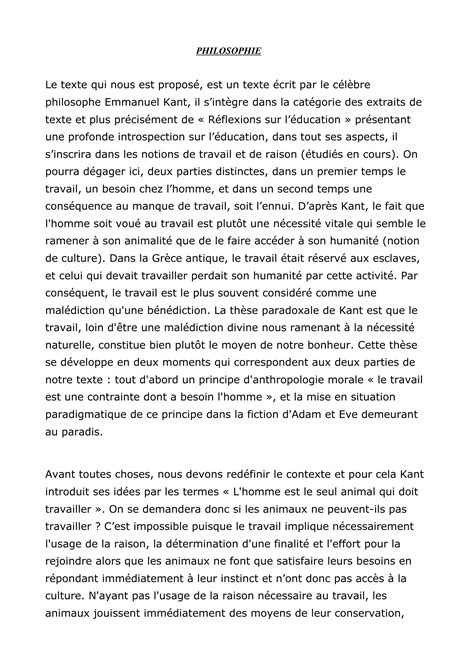 PHILOSOPHIE

Le texte qui nous est proposé, est un texte écrit par le célèbre philosophe Emmanuel Kant, il s'intègre dans la catégorie des extraits de texte et plus précisément de « Réflexions sur l'éducation » présentant une profonde introspection sur l'éducation, dans tout ses aspects, il s'inscrira dans les notions de travail et de raison (étudiés en cours). On pourra dégager ici, deux parties distinctes, dans un premier temps le travail, un besoin chez l'homme, et dans un second temps une conséquence au manque de travail, soit l'ennui. D'après Kant, le fait que l'homme soit voué au travail est plutôt une nécessité vitale qui semble le ramener à son animalité que de le faire accéder à son humanité (notion de culture). Dans la Grèce antique, le travail était réservé aux esclaves, et celui qui devait travailler perdait son humanité par cette activité. Par conséquent, le travail est le plus souvent considéré comme une malédiction qu'une bénédiction. La thèse paradoxale de Kant est que le travail, loin d'être une malédiction divine nous ramenant à la nécessité naturelle, constitue bien plutôt le moyen de notre bonheur. Cette thèse se développe en deux moments qui correspondent aux deux parties de notre texte : tout d'abord un principe d'anthropologie morale « le travail est une contrainte dont a besoin l'homme », et la mise en situation paradigmatique de ce principe dans la fiction d'Adam et Eve demeurant au paradis.

Avant toutes choses, nous devons redéfinir le contexte et pour cela Kant introduit ses idées par les termes « L'homme est le seul animal qui doit travailler ». On se demandera donc si les animaux ne peuvent-ils pas travailler ? C'est impossible puisque le travail implique nécessairement l'usage de la raison, la détermination d'une finalité et l'effort pour la rejoindre alors que les animaux ne font que satisfaire leurs besoins en répondant immédiatement à leur instinct et n'ont donc pas accès à la culture. N'ayant pas l'usage de la raison nécessaire au travail, les animaux jouissent immédiatement des moyens de leur conservation,